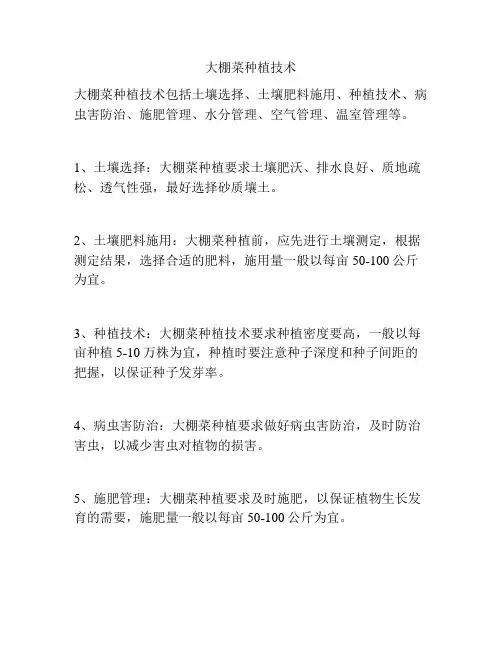 大棚菜种植技术

大棚菜种植技术包括土壤选择、土壤肥料施用、种植技术、病虫害防治、施肥管理、水分管理、空气管理、温室管理等。

1、土壤选择：大棚菜种植要求土壤肥沃、排水良好、质地疏松、透气性强，最好选择砂质壤土。

2、土壤肥料施用：大棚菜种植前，应先进行土壤测定，根据测定结果，选择合适的肥料，施用量一般以每亩 50-100 公斤为宜。

3、种植技术：大棚菜种植技术要求种植密度要高，一般以每亩种植 5-10 万株为宜，种植时要注意种子深度和种子间距的把握，以保证种子发芽率。

4、病虫害防治：大棚菜种植要求做好病虫害防治，及时防治害虫，以减少害虫对植物的损害。

5、施肥管理：大棚菜种植要求及时施肥，以保证植物生长发育的需要，施肥量一般以每亩 50-100 公斤为宜。